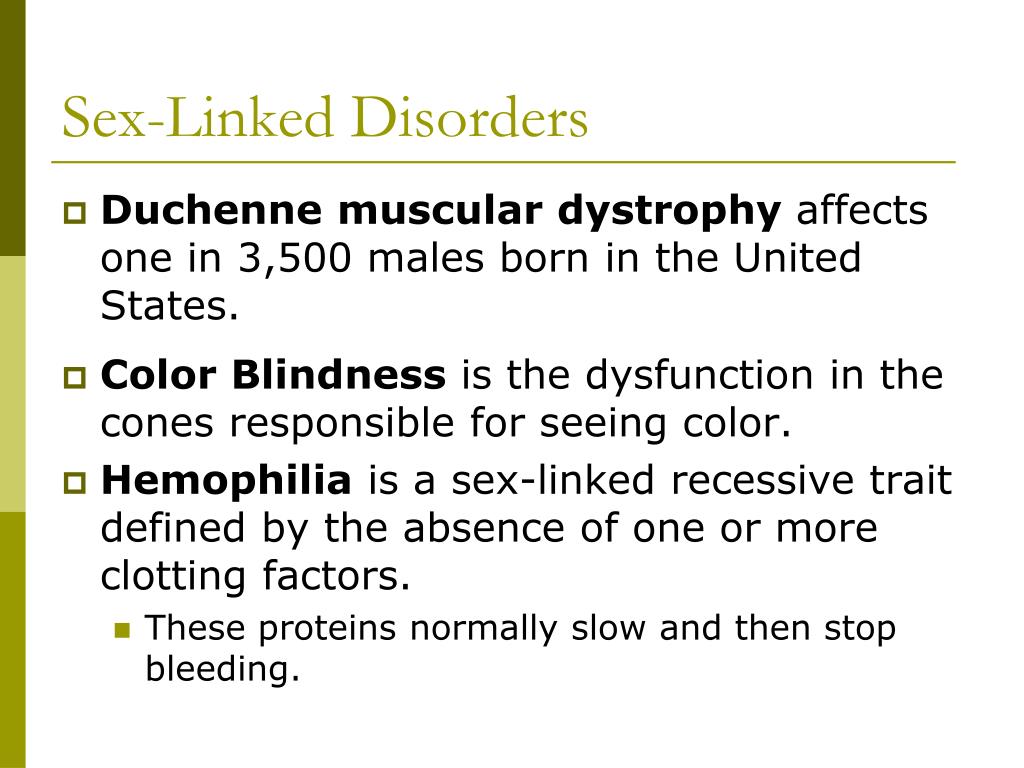 Sex-Linked Disorders

Duchenne muscular dystrophy affects one in 3,500 males born in the United States.

Color Blindness is the dysfunction in the cones responsible for seeing color.

Hemophilia is a sex-linked recessive trait defined by the absence of one or more clotting factors.

These proteins normally slow and then stop bleeding.